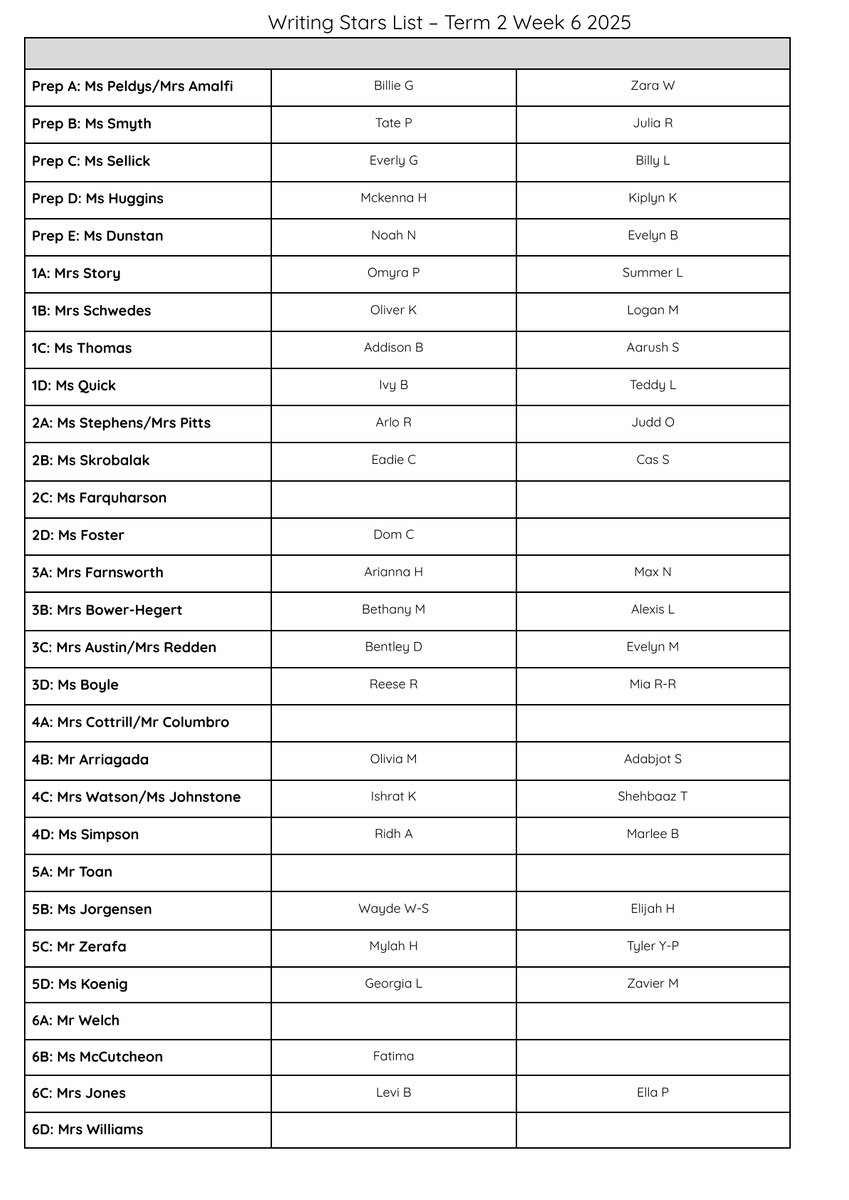 Writing Stars List – Term 2 Week 6 2025

| | | |
|---|---|---|
| Prep A: Ms Peldys/Mrs Amalfi | Billie G | Zara W |
| Prep B: Ms Smyth | Tate P | Julia R |
| Prep C: Ms Sellick | Everly G | Billy L |
| Prep D: Ms Huggins | Mckenna H | Kiplyn K |
| Prep E: Ms Dunstan | Noah N | Evelyn B |
| 1A: Mrs Story | Omyra P | Summer L |
| 1B: Mrs Schwedes | Oliver K | Logan M |
| 1C: Ms Thomas | Addison B | Aarush S |
| 1D: Ms Quick | Ivy B | Teddy L |
| 2A: Ms Stephens/Mrs Pitts | Arlo R | Judd O |
| 2B: Ms Skrobalak | Eadie C | Cas S |
| 2C: Ms Farquharson | | |
| 2D: Ms Foster | Dom C | |
| 3A: Mrs Farnsworth | Arianna H | Max N |
| 3B: Mrs Bower-Hegert | Bethany M | Alexis L |
| 3C: Mrs Austin/Mrs Redden | Bentley D | Evelyn M |
| 3D: Ms Boyle | Reese R | Mia R-R |
| 4A: Mrs Cottrill/Mr Columbro | | |
| 4B: Mr Arriagada | Olivia M | Adabjot S |
| 4C: Mrs Watson/Ms Johnstone | Ishrat K | Shehbaaz T |
| 4D: Ms Simpson | Ridh A | Marlee B |
| 5A: Mr Toan | | |
| 5B: Ms Jorgensen | Wayde W-S | Elijah H |
| 5C: Mr Zerafa | Mylah H | Tyler Y-P |
| 5D: Ms Koenig | Georgia L | Zavier M |
| 6A: Mr Welch | | |
| 6B: Ms McCutcheon | Fatima | |
| 6C: Mrs Jones | Levi B | Ella P |
| 6D: Mrs Williams | | |